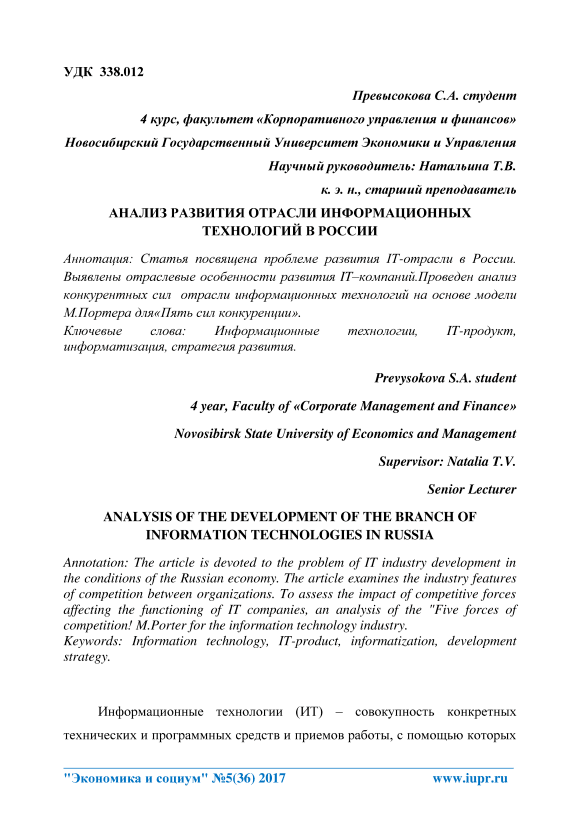 УДК 338.012

Превысокова С.А. студент

4 курс, факультет «Корпоративного управления и финансов»

Новосибирский Государственный Университет Экономики и Управления

Научный руководитель: Натальина Т.В.

к. э. н., старший преподаватель

АНАЛИЗ РАЗВИТИЯ ОТРАСЛИ ИНФОРМАЦИОННЫХ ТЕХНОЛОГИЙ В РОССИИ

Аннотация: Статья посвящена проблеме развития IT-отрасли в России. Выявлены отраслевые особенности развития IT–компаний.Проведен анализ конкурентных сил отрасли информационных технологий на основе модели М.Портера для«Пять сил конкуренции».
Ключевые слова: Информационные технологии, IT-продукт, информатизация, стратегия развития.

Prevysokova S.A. student

4 year, Faculty of «Corporate Management and Finance»

Novosibirsk State University of Economics and Management

Supervisor: Natalia T.V.

Senior Lecturer

ANALYSIS OF THE DEVELOPMENT OF THE BRANCH OF INFORMATION TECHNOLOGIES IN RUSSIA

Annotation: The article is devoted to the problem of IT industry development in the conditions of the Russian economy. The article examines the industry features of competition between organizations. To assess the impact of competitive forces affecting the functioning of IT companies, an analysis of the "Five forces of competition! M.Porter for the information technology industry.
Keywords: Information technology, IT-product, informatization, development strategy.

Информационные технологии (ИТ) – совокупность конкретных технических и программных средств и приемов работы, с помощью которых

"Экономика и социум" №5(36) 2017 www.iupr.ru